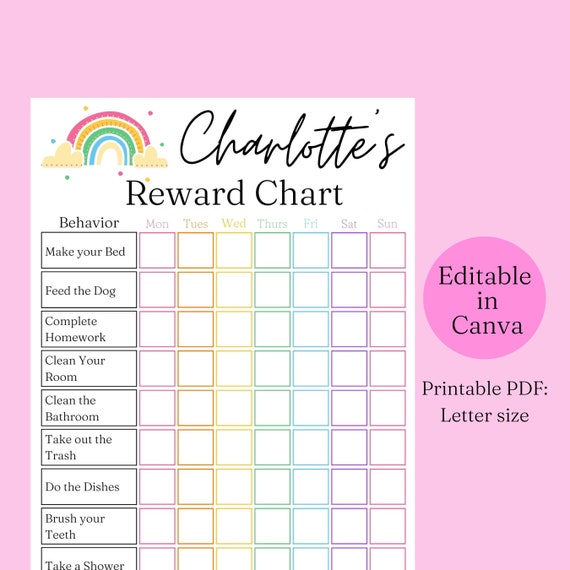 Charlotte's

Reward Chart

| Behavior | Mon | Tues | Wed | Thurs | Fri | Sat | Sun |
|---|---|---|---|---|---|---|---|
| Make your Bed | | | | | | | |
| Feed the Dog | | | | | | | |
| Complete Homework | | | | | | | |
| Clean Your Room | | | | | | | |
| Clean the Bathroom | | | | | | | |
| Take out the Trash | | | | | | | |
| Do the Dishes | | | | | | | |
| Brush your Teeth | | | | | | | |
| Take a Shower | | | | | | | |

Editable in Canva

Printable PDF: Letter size